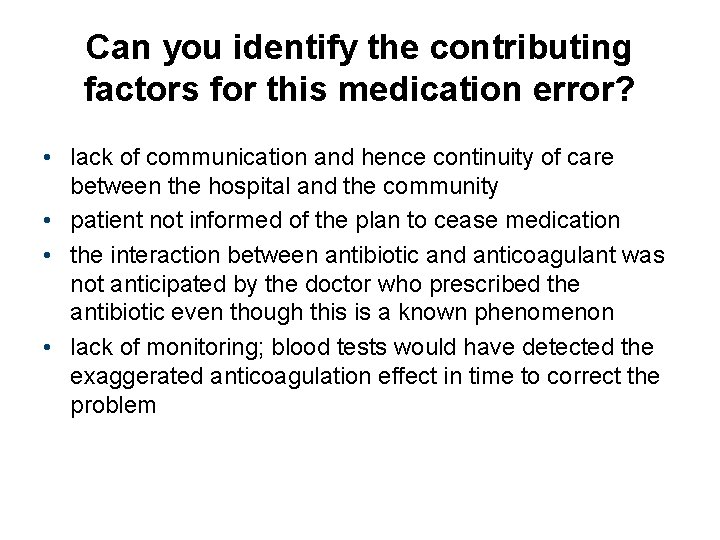 Can you identify the contributing factors for this medication error?

• lack of communication and hence continuity of care between the hospital and the community
• patient not informed of the plan to cease medication
• the interaction between antibiotic and anticoagulant was not anticipated by the doctor who prescribed the antibiotic even though this is a known phenomenon
• lack of monitoring; blood tests would have detected the exaggerated anticoagulation effect in time to correct the problem